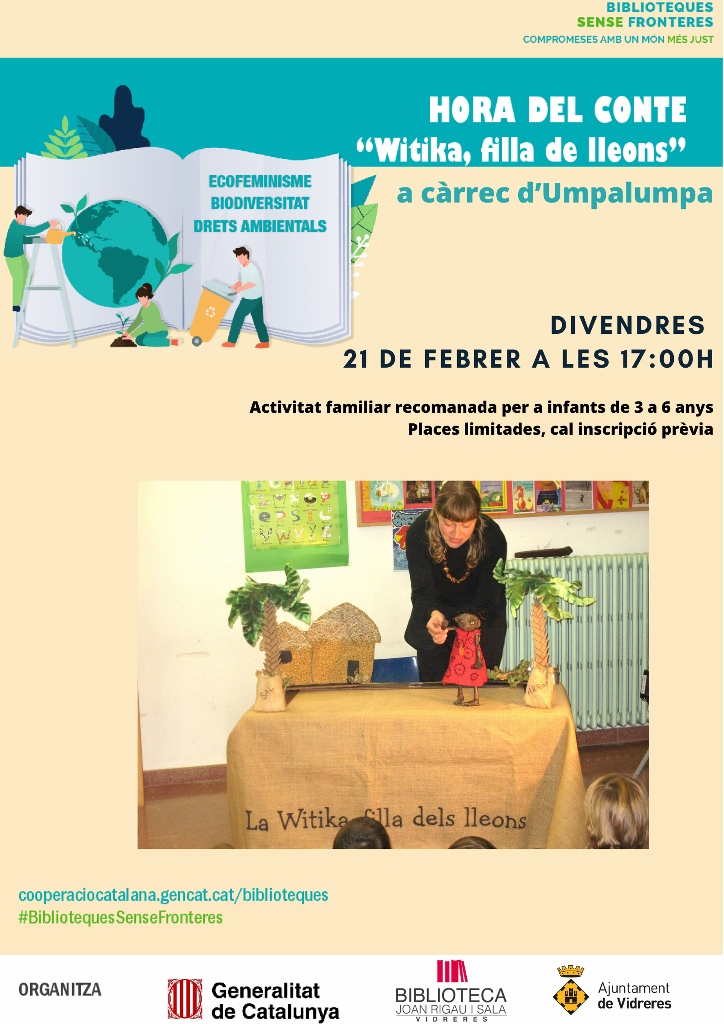 BIBLIOTEQUES
SENSE FRONTERES
COMPROMESES AMB UN MÓN MÉS JUST

ECOFEMINISME
BIODIVERSITAT
DRETS AMBIENTALS

HORA DEL CONTE
"Witika, filla de lleons"
a càrrec d'Umpalumpa

DIVENDRES
21 DE FEBRER A LES 17:00H

Activitat familiar recomanada per a infants de 3 a 6 anys
Places limitades, cal inscripció prèvia

La Witika filla dels lleons

cooperaciocatalana.gencat.cat/biblioteques
#BibliotequesSenseFronteres

ORGANITZA
Generalitat de Catalunya
BIBLIOTECA JOAN RIGAU I SALA VIDRERES
Ajuntament de Vidreres